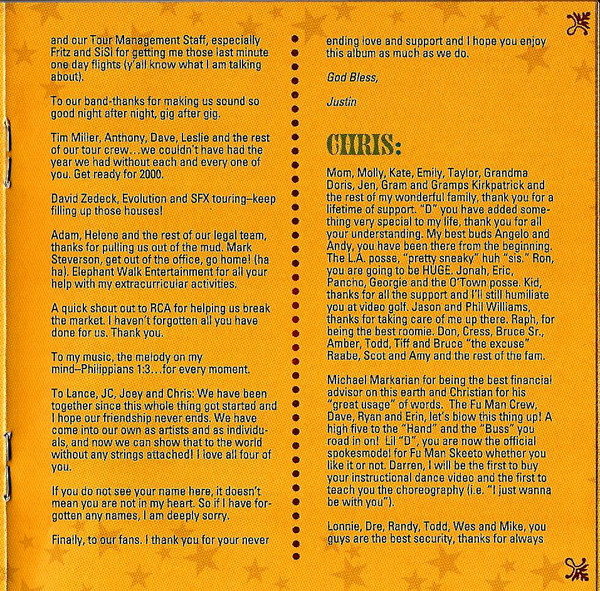 and our Tour Management Staff, especially Fritz and SiSi for getting me those last minute one day flights (y'all know what I am talking about).

To our band-thanks for making us sound so good night after night, gig after gig.

Tim Miller, Anthony, Dave, Leslie and the rest of our tour crew…we couldn't have had the year we had without each and every one of you. Get ready for 2000.

David Zedeck, Evolution and SFX touring–keep filling up those houses!

Adam, Helene and the rest of our legal team, thanks for pulling us out of the mud. Mark Steverson, get out of the office, go home! (ha ha). Elephant Walk Entertainment for all your help with my extracurricular activities.

A quick shout out to RCA for helping us break the market. I haven't forgotten all you have done for us. Thank you.

To my music, the melody on my mind–Philippians 1:3…for every moment.

To Lance, JC, Joey and Chris: We have been together since this whole thing got started and I hope our friendship never ends. We have come into our own as artists and as individuals, and now we can show that to the world without any strings attached! I love all four of you.

If you do not see your name here, it doesn't mean you are not in my heart. So if I have forgotten any names, I am deeply sorry.

Finally, to our fans. I thank you for your never ending love and support and I hope you enjoy this album as much as we do.

God Bless,

Justin

CHRIS:

Mom, Molly, Kate, Emily, Taylor, Grandma Doris, Jen, Gram and Gramps Kirkpatrick and the rest of my wonderful family, thank you for a lifetime of support. "D" you have added something very special to my life, thank you for all your understanding. My best buds Angelo and Andy, you have been there from the beginning. The L.A. posse, "pretty sneaky" huh "sis." Ron, you are going to be HUGE. Jonah, Eric, Pancho, Georgie and the O'Town posse. Kid, thanks for all the support and I'll still humiliate you at video golf. Jason and Phil Williams, thanks for taking care of me up there. Raph, for being the best roomie. Don, Cress, Bruce Sr., Amber, Todd, Tiff and Bruce "the excuse" Raabe, Scot and Amy and the rest of the fam.

Michael Markarian for being the best financial advisor on this earth and Christian for his "great usage" of words. The Fu Man Crew, Dave, Ryan and Erin, let's blow this thing up! A high five to the "Hand" and the "Buss" you road in on! Lil "D", you are now the official spokesmodel for Fu Man Skeeto whether you like it or not. Darren, I will be the first to buy your instructional dance video and the first to teach you the choreography (i.e. "I just wanna be with you").

Lonnie, Dre, Randy, Todd, Wes and Mike, you guys are the best security, thanks for always